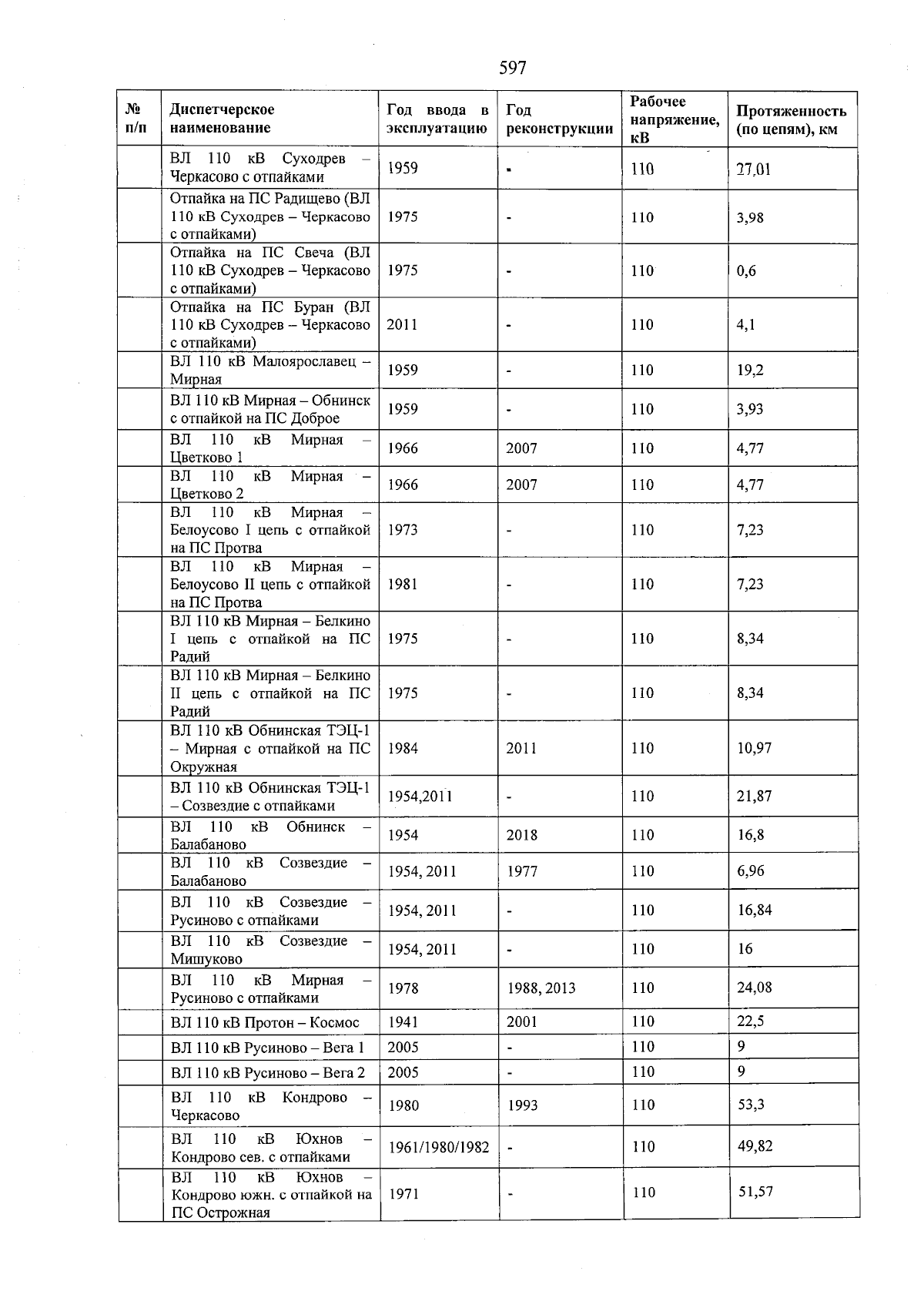 597

| № п/п | Диспетчерское наименование | Год ввода в эксплуатацию | Год реконструкции | Рабочее напряжение, кВ | Протяженность (по цепям), км |
|---|---|---|---|---|---|
|  | ВЛ 110 кВ Суходрев – Черкасово с отпайками | 1959 | - | 110 | 27,01 |
|  | Отпайка на ПС Радищево (ВЛ 110 кВ Суходрев – Черкасово с отпайками) | 1975 | - | 110 | 3,98 |
|  | Отпайка на ПС Свеча (ВЛ 110 кВ Суходрев – Черкасово с отпайками) | 1975 | - | 110 | 0,6 |
|  | Отпайка на ПС Буран (ВЛ 110 кВ Суходрев – Черкасово с отпайками) | 2011 | - | 110 | 4,1 |
|  | ВЛ 110 кВ Малоярославец – Мирная | 1959 | - | 110 | 19,2 |
|  | ВЛ 110 кВ Мирная – Обнинск с отпайкой на ПС Доброе | 1959 | - | 110 | 3,93 |
|  | ВЛ 110 кВ Мирная – Цветково 1 | 1966 | 2007 | 110 | 4,77 |
|  | ВЛ 110 кВ Мирная – Цветково 2 | 1966 | 2007 | 110 | 4,77 |
|  | ВЛ 110 кВ Мирная – Белоусово I цепь с отпайкой на ПС Протва | 1973 | - | 110 | 7,23 |
|  | ВЛ 110 кВ Мирная – Белоусово II цепь с отпайкой на ПС Протва | 1981 | - | 110 | 7,23 |
|  | ВЛ 110 кВ Мирная – Белкино I цепь с отпайкой на ПС Радий | 1975 | - | 110 | 8,34 |
|  | ВЛ 110 кВ Мирная – Белкино II цепь с отпайкой на ПС Радий | 1975 | - | 110 | 8,34 |
|  | ВЛ 110 кВ Обнинская ТЭЦ-1 – Мирная с отпайкой на ПС Окружная | 1984 | 2011 | 110 | 10,97 |
|  | ВЛ 110 кВ Обнинская ТЭЦ-1 – Созвездие с отпайками | 1954,2011 | - | 110 | 21,87 |
|  | ВЛ 110 кВ Обнинск – Балабаново | 1954 | 2018 | 110 | 16,8 |
|  | ВЛ 110 кВ Созвездие – Балабаново | 1954, 2011 | 1977 | 110 | 6,96 |
|  | ВЛ 110 кВ Созвездие – Русиново с отпайками | 1954, 2011 | - | 110 | 16,84 |
|  | ВЛ 110 кВ Созвездие – Мишуково | 1954, 2011 | - | 110 | 16 |
|  | ВЛ 110 кВ Мирная – Русиново с отпайками | 1978 | 1988, 2013 | 110 | 24,08 |
|  | ВЛ 110 кВ Протон – Космос | 1941 | 2001 | 110 | 22,5 |
|  | ВЛ 110 кВ Русиново – Вега 1 | 2005 | - | 110 | 9 |
|  | ВЛ 110 кВ Русиново – Вега 2 | 2005 | - | 110 | 9 |
|  | ВЛ 110 кВ Кондрово – Черкасово | 1980 | 1993 | 110 | 53,3 |
|  | ВЛ 110 кВ Юхнов – Кондрово сев. с отпайками | 1961/1980/1982 | - | 110 | 49,82 |
|  | ВЛ 110 кВ Юхнов – Кондрово южн. с отпайкой на ПС Острожная | 1971 | - | 110 | 51,57 |